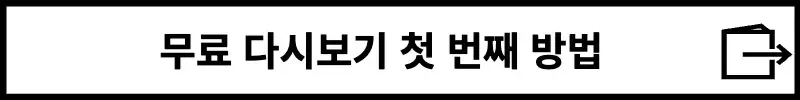 무료 다시보기 첫 번째 방법